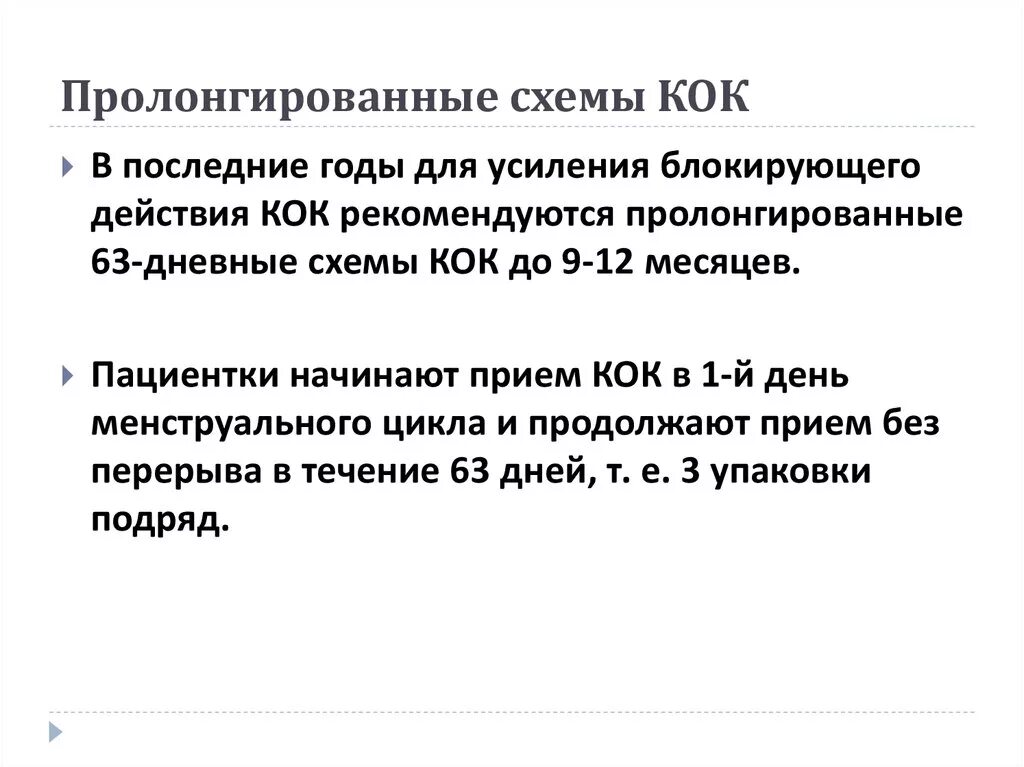 Пролонгированные схемы КОК

В последние годы для усиления блокирующего действия КОК рекомендуются пролонгированные 63-дневные схемы КОК до 9-12 месяцев.

Пациентки начинают прием КОК в 1-й день менструального цикла и продолжают прием без перерыва в течение 63 дней, т. е. 3 упаковки подряд.